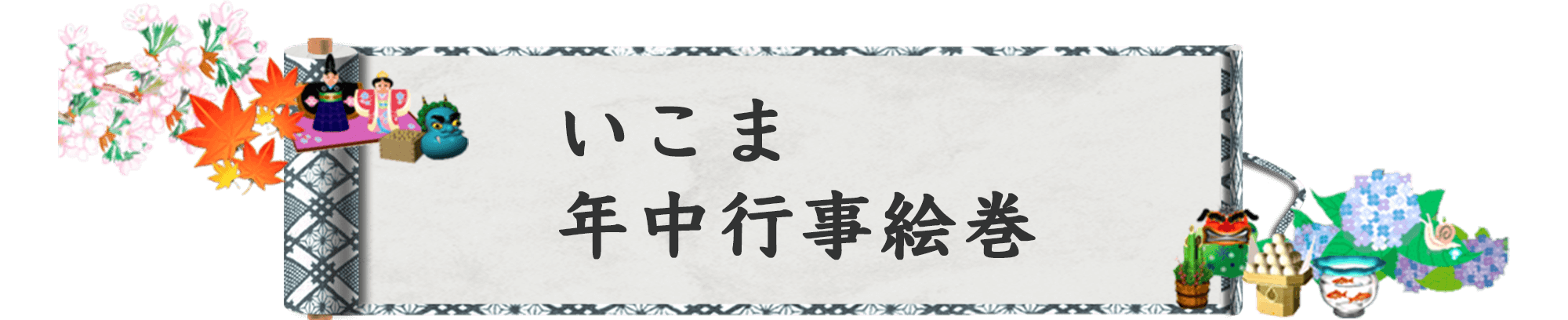 いこま
年中行事絵巻